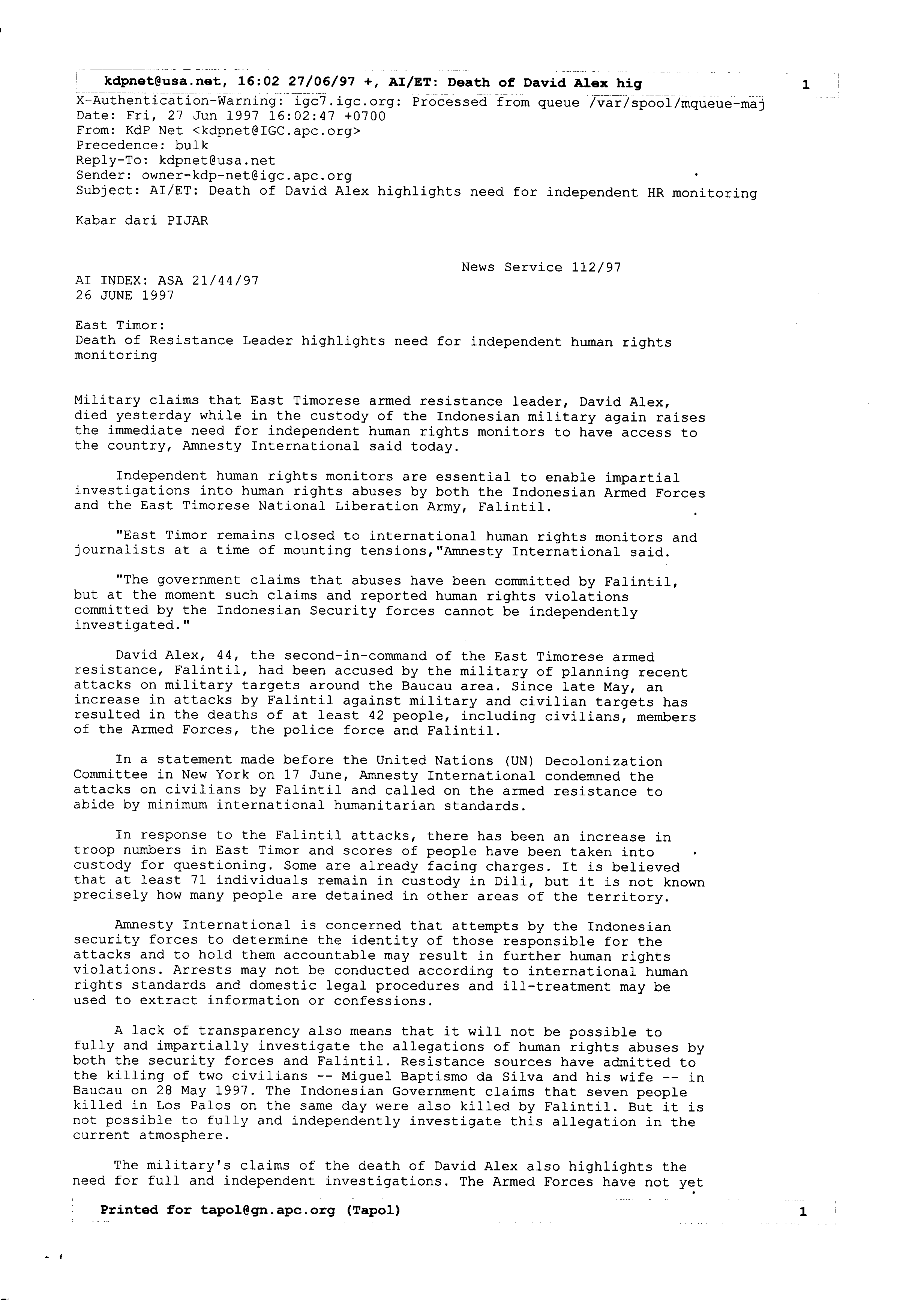 kdpnet@usa.net, 16:02 27/06/97 +, AI/ET: Death of David Alex hig 1

X-Authentication-Warning: igc7.igc.org: Processed from queue /var/spool/mqueue-maj
Date: Fri, 27 Jun 1997 16:02:47 +0700
From: KdP Net <kdpnet@IGC.apc.org>
Precedence: bulk
Reply-To: kdpnet@usa.net
Sender: owner-kdp-net@igc.apc.org
Subject: AI/ET: Death of David Alex highlights need for independent HR monitoring

Kabar dari PIJAR

News Service 112/97

AI INDEX: ASA 21/44/97
26 JUNE 1997

East Timor:
Death of Resistance Leader highlights need for independent human rights monitoring

Military claims that East Timorese armed resistance leader, David Alex, died yesterday while in the custody of the Indonesian military again raises the immediate need for independent human rights monitors to have access to the country, Amnesty International said today.

Independent human rights monitors are essential to enable impartial investigations into human rights abuses by both the Indonesian Armed Forces and the East Timorese National Liberation Army, Falintil.

"East Timor remains closed to international human rights monitors and journalists at a time of mounting tensions,"Amnesty International said.

"The government claims that abuses have been committed by Falintil, but at the moment such claims and reported human rights violations committed by the Indonesian Security forces cannot be independently investigated."

David Alex, 44, the second-in-command of the East Timorese armed resistance, Falintil, had been accused by the military of planning recent attacks on military targets around the Baucau area. Since late May, an increase in attacks by Falintil against military and civilian targets has resulted in the deaths of at least 42 people, including civilians, members of the Armed Forces, the police force and Falintil.

In a statement made before the United Nations (UN) Decolonization Committee in New York on 17 June, Amnesty International condemned the attacks on civilians by Falintil and called on the armed resistance to abide by minimum international humanitarian standards.

In response to the Falintil attacks, there has been an increase in troop numbers in East Timor and scores of people have been taken into custody for questioning. Some are already facing charges. It is believed that at least 71 individuals remain in custody in Dili, but it is not known precisely how many people are detained in other areas of the territory.

Amnesty International is concerned that attempts by the Indonesian security forces to determine the identity of those responsible for the attacks and to hold them accountable may result in further human rights violations. Arrests may not be conducted according to international human rights standards and domestic legal procedures and ill-treatment may be used to extract information or confessions.

A lack of transparency also means that it will not be possible to fully and impartially investigate the allegations of human rights abuses by both the security forces and Falintil. Resistance sources have admitted to the killing of two civilians -- Miguel Baptismo da Silva and his wife -- in Baucau on 28 May 1997. The Indonesian Government claims that seven people killed in Los Palos on the same day were also killed by Falintil. But it is not possible to fully and independently investigate this allegation in the current atmosphere.

The military's claims of the death of David Alex also highlights the need for full and independent investigations. The Armed Forces have not yet

Printed for tapol@gn.apc.org (Tapol) 1